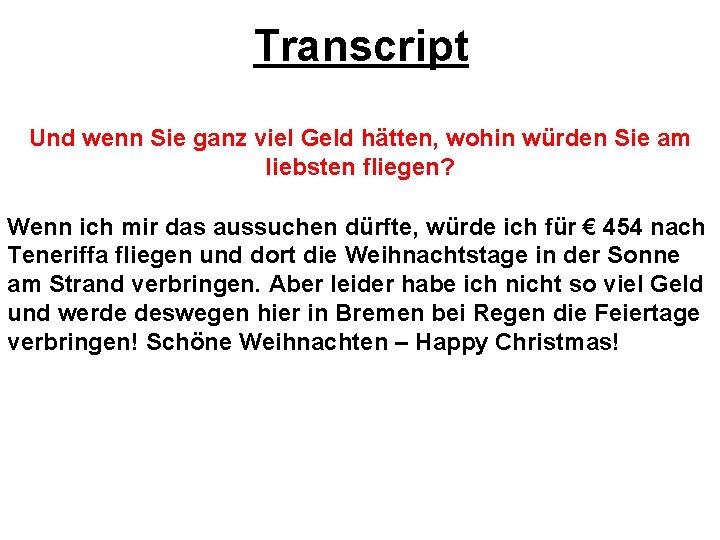 Transcript

Und wenn Sie ganz viel Geld hätten, wohin würden Sie am liebsten fliegen?

Wenn ich mir das aussuchen dürfte, würde ich für € 454 nach Teneriffa fliegen und dort die Weihnachtstage in der Sonne am Strand verbringen. Aber leider habe ich nicht so viel Geld und werde deswegen hier in Bremen bei Regen die Feiertage verbringen! Schöne Weihnachten – Happy Christmas!